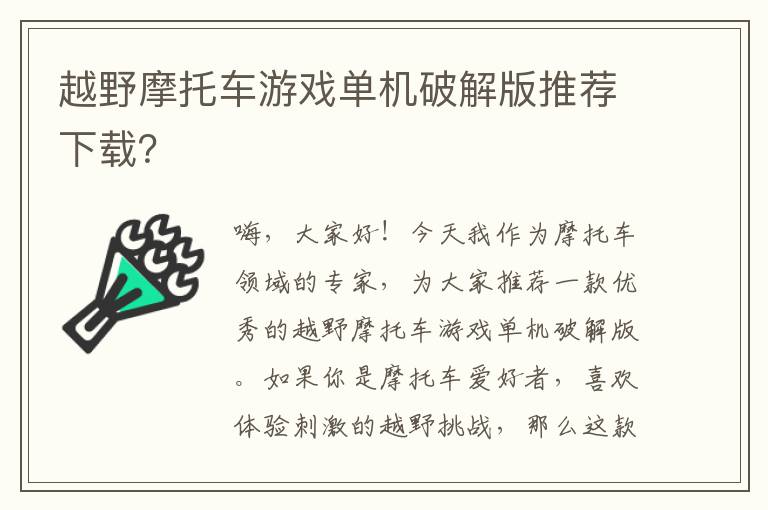 越野摩托车游戏单机破解版推荐下载?

嗨，大家好！今天我作为摩托车领域的专家，为大家推荐一款优秀的越野摩托车游戏单机破解版。如果你是摩托车爱好者，喜欢体验刺激的越野挑战，那么这款